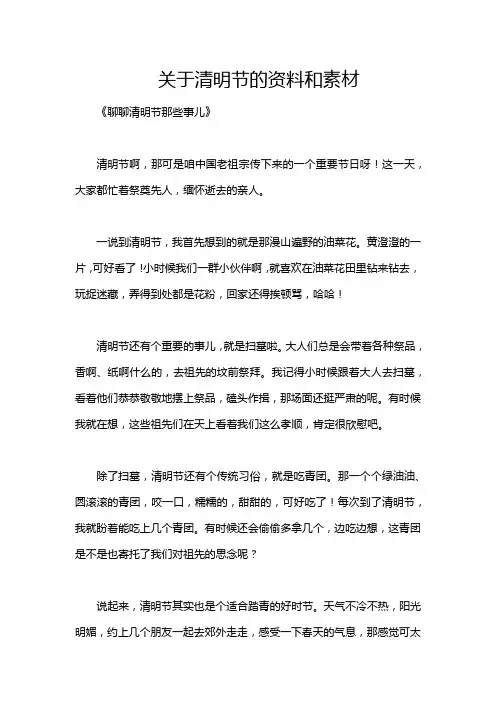 关于清明节的资料和素材

《聊聊清明节那些事儿》

清明节啊，那可是咱中国老祖宗传下来的一个重要节日呀！这一天，大家都忙着祭奠先人，缅怀逝去的亲人。

一说到清明节，我首先想到的就是那漫山遍野的油菜花。黄澄澄的一片，可好看了！小时候我们一群小伙伴啊，就喜欢在油菜花田里钻来钻去，玩捉迷藏，弄得到处都是花粉，回家还得挨顿骂，哈哈！

清明节还有个重要的事儿，就是扫墓啦。大人们总是会带着各种祭品，香啊、纸啊什么的，去祖先的坟前祭拜。我记得小时候跟着大人去扫墓，看着他们恭恭敬敬地摆上祭品，磕头作揖，那场面还挺严肃的呢。有时候我就在想，这些祖先们在天上看着我们这么孝顺，肯定很欣慰吧。

除了扫墓，清明节还有个传统习俗，就是吃青团。那一个个绿油油、圆滚滚的青团，咬一口，糯糯的，甜甜的，可好吃了！每次到了清明节，我就盼着能吃上几个青团。有时候还会偷偷多拿几个，边吃边想，这青团是不是也寄托了我们对祖先的思念呢？

说起来，清明节其实也是个适合踏青的好时节。天气不冷不热，阳光明媚，约上几个朋友一起去郊外走走，感受一下春天的气息，那感觉可太